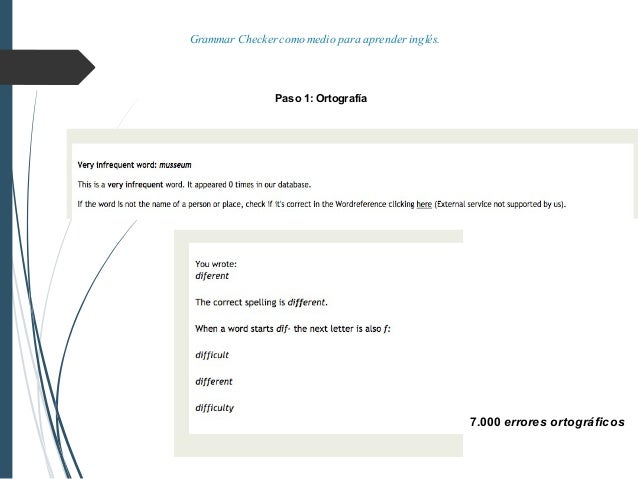 Grammar Checker como medio para aprender inglés.

Paso 1: Ortografía

Very infrequent word: musseum

This is a very infrequent word. It appeared 0 times in our database.

If the word is not the name of a person or place, check if it's correct in the Wordreference clicking here (External service not supported by us).

You wrote:
diferent

The correct spelling is different.

When a word starts dif- the next letter is also f:

difficult

different

difficulty

7.000 errores ortográficos